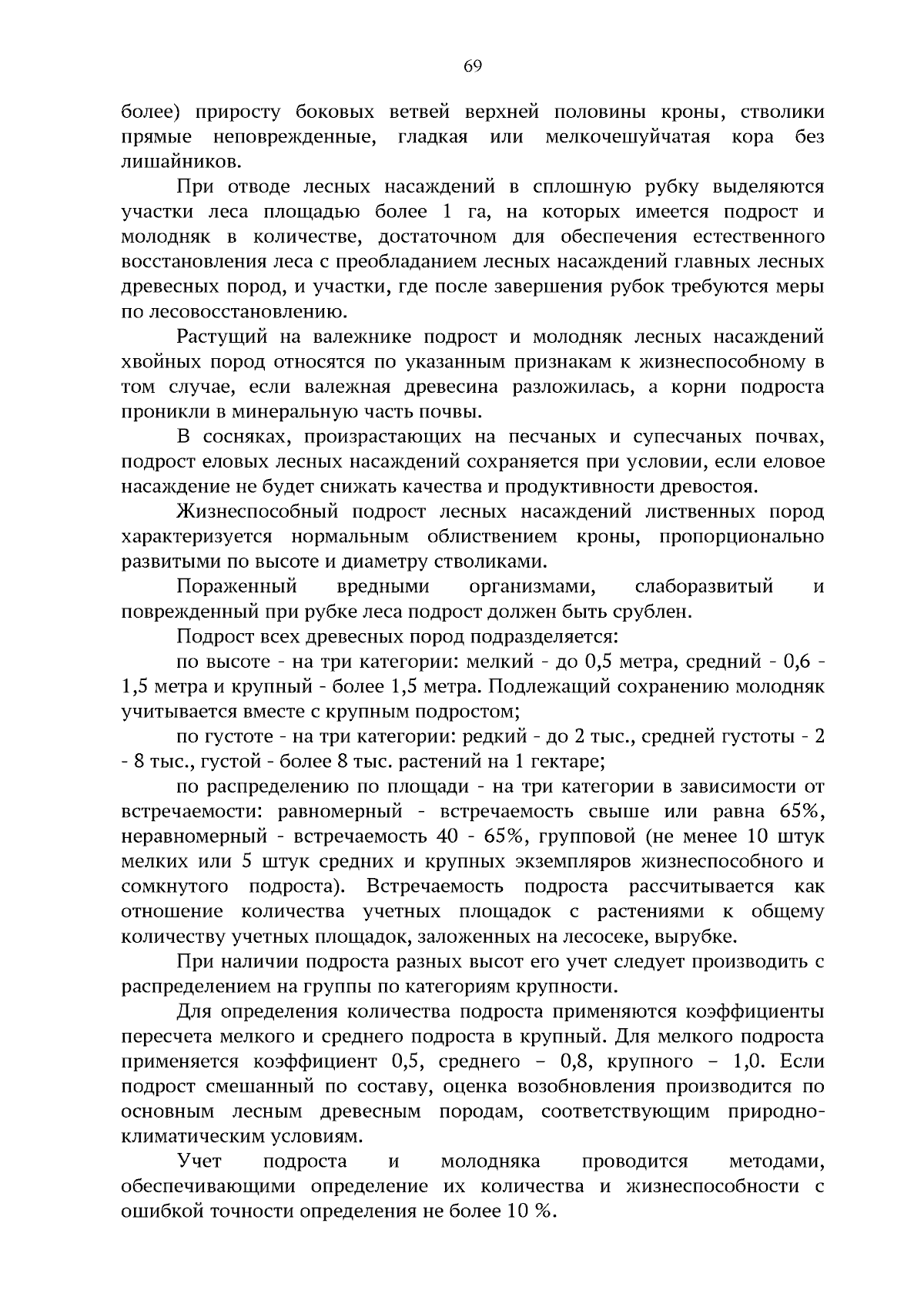 69

более) приросту боковых ветвей верхней половины кроны, стволики прямые неповрежденные, гладкая или мелкочешуйчатая кора без лишайников.

При отводе лесных насаждений в сплошную рубку выделяются участки леса площадью более 1 га, на которых имеется подрост и молодняк в количестве, достаточном для обеспечения естественного восстановления леса с преобладанием лесных насаждений главных лесных древесных пород, и участки, где после завершения рубок требуются меры по лесовосстановлению.

Растущий на валежнике подрост и молодняк лесных насаждений хвойных пород относятся по указанным признакам к жизнеспособному в том случае, если валежная древесина разложилась, а корни подроста проникли в минеральную часть почвы.

В сосняках, произрастающих на песчаных и супесчаных почвах, подрост еловых лесных насаждений сохраняется при условии, если еловое насаждение не будет снижать качества и продуктивности древостоя.

Жизнеспособный подрост лесных насаждений лиственных пород характеризуется нормальным облиствением кроны, пропорционально развитыми по высоте и диаметру стволиками.

Пораженный вредными организмами, слаборазвитый и поврежденный при рубке леса подрост должен быть срублен.

Подрост всех древесных пород подразделяется:

по высоте - на три категории: мелкий - до 0,5 метра, средний - 0,6 - 1,5 метра и крупный - более 1,5 метра. Подлежащий сохранению молодняк учитывается вместе с крупным подростом;

по густоте - на три категории: редкий - до 2 тыс., средней густоты - 2 - 8 тыс., густой - более 8 тыс. растений на 1 гектаре;

по распределению по площади - на три категории в зависимости от встречаемости: равномерный - встречаемость свыше или равна 65%, неравномерный - встречаемость 40 - 65%, групповой (не менее 10 штук мелких или 5 штук средних и крупных экземпляров жизнеспособного и сомкнутого подроста). Встречаемость подроста рассчитывается как отношение количества учетных площадок с растениями к общему количеству учетных площадок, заложенных на лесосеке, вырубке.

При наличии подроста разных высот его учет следует производить с распределением на группы по категориям крупности.

Для определения количества подроста применяются коэффициенты пересчета мелкого и среднего подроста в крупный. Для мелкого подроста применяется коэффициент 0,5, среднего – 0,8, крупного – 1,0. Если подрост смешанный по составу, оценка возобновления производится по основным лесным древесным породам, соответствующим природно-климатическим условиям.

Учет подроста и молодняка проводится методами, обеспечивающими определение их количества и жизнеспособности с ошибкой точности определения не более 10 %.